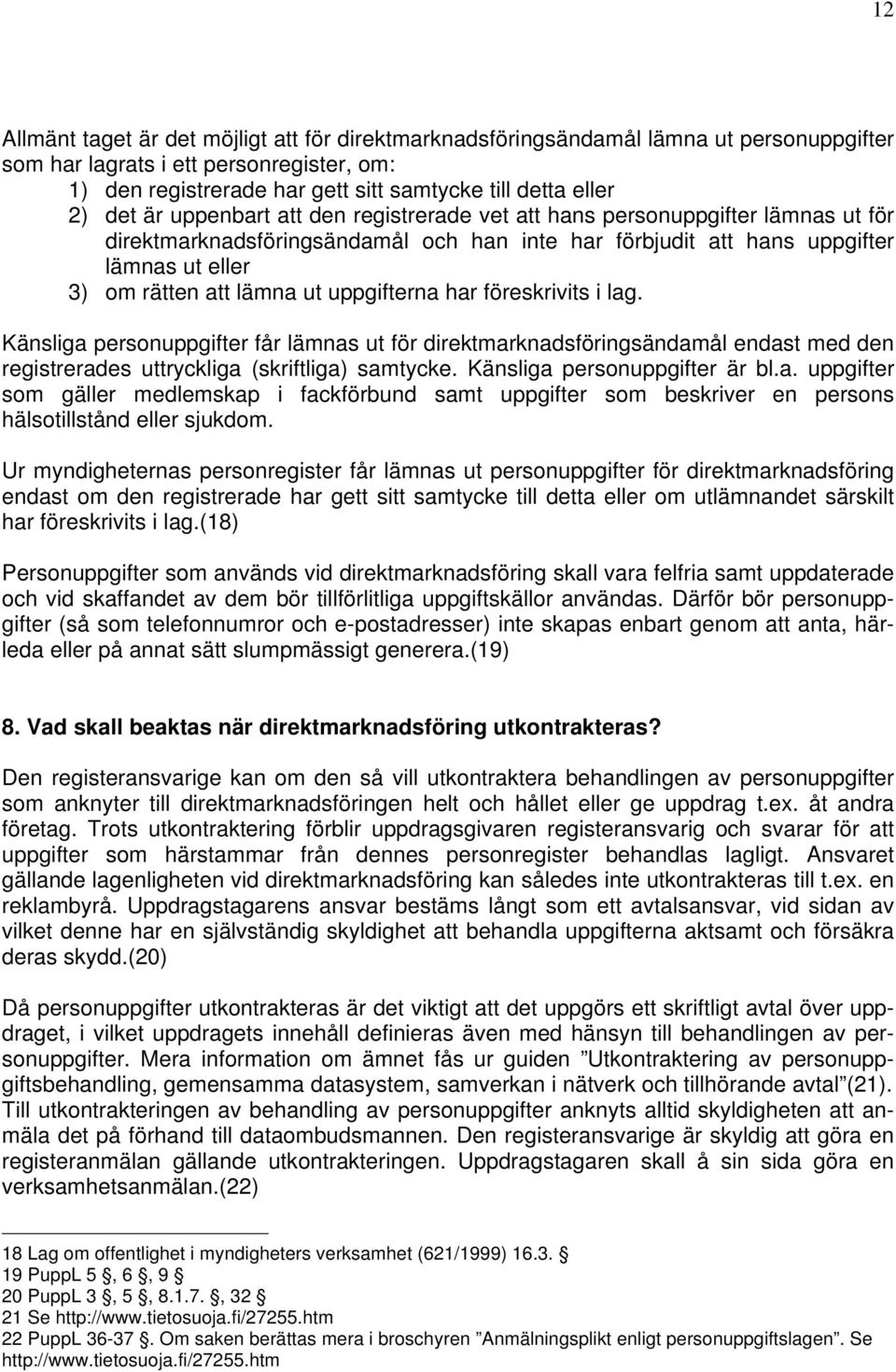 12

Allmänt taget är det möjligt att för direktmarknadsföringsändamål lämna ut personuppgifter som har lagrats i ett personregister, om:
1) den registrerade har gett sitt samtycke till detta eller
2) det är uppenbart att den registrerade vet att hans personuppgifter lämnas ut för direktmarknadsföringsändamål och han inte har förbjudit att hans uppgifter lämnas ut eller
3) om rätten att lämna ut uppgifterna har föreskrivits i lag.

Känsliga personuppgifter får lämnas ut för direktmarknadsföringsändamål endast med den registrerades uttryckliga (skriftliga) samtycke. Känsliga personuppgifter är bl.a. uppgifter som gäller medlemskap i fackförbund samt uppgifter som beskriver en persons hälsotillstånd eller sjukdom.

Ur myndigheternas personregister får lämnas ut personuppgifter för direktmarknadsföring endast om den registrerade har gett sitt samtycke till detta eller om utlämnandet särskilt har föreskrivits i lag.(18)

Personuppgifter som används vid direktmarknadsföring skall vara felfria samt uppdaterade och vid skaffandet av dem bör tillförlitliga uppgiftskällor användas. Därför bör personuppgifter (så som telefonnumror och e-postadresser) inte skapas enbart genom att anta, härleda eller på annat sätt slumpmässigt generera.(19)

8. Vad skall beaktas när direktmarknadsföring utkontrakteras?

Den registeransvarige kan om den så vill utkontraktera behandlingen av personuppgifter som anknyter till direktmarknadsföringen helt och hållet eller ge uppdrag t.ex. åt andra företag. Trots utkontraktering förblir uppdragsgivaren registeransvarig och svarar för att uppgifter som härstammar från dennes personregister behandlas lagligt. Ansvaret gällande lagenligheten vid direktmarknadsföring kan således inte utkontrakteras till t.ex. en reklambyrå. Uppdragstagarens ansvar bestäms långt som ett avtalsansvar, vid sidan av vilket denne har en självständig skyldighet att behandla uppgifterna aktsamt och försäkra deras skydd.(20)

Då personuppgifter utkontrakteras är det viktigt att det uppgörs ett skriftligt avtal över uppdraget, i vilket uppdragets innehåll definieras även med hänsyn till behandlingen av personuppgifter. Mera information om ämnet fås ur guiden ”Utkontraktering av personuppgiftsbehandling, gemensamma datasystem, samverkan i nätverk och tillhörande avtal”(21). Till utkontrakteringen av behandling av personuppgifter anknyts alltid skyldigheten att anmäla det på förhand till dataombudsmannen. Den registeransvarige är skyldig att göra en registeranmälan gällande utkontrakteringen. Uppdragstagaren skall å sin sida göra en verksamhetsanmälan.(22)

18 Lag om offentlighet i myndigheters verksamhet (621/1999) 16.3. §
19 PuppL 5 §, 6 §, 9 §
20 PuppL 3 §, 5 §, 8.1.7. §, 32 §
21 Se http://www.tietosuoja.fi/27255.htm
22 PuppL 36-37 §. Om saken berättas mera i broschyren ”Anmälningsplikt enligt personuppgiftslagen”. Se http://www.tietosuoja.fi/27255.htm